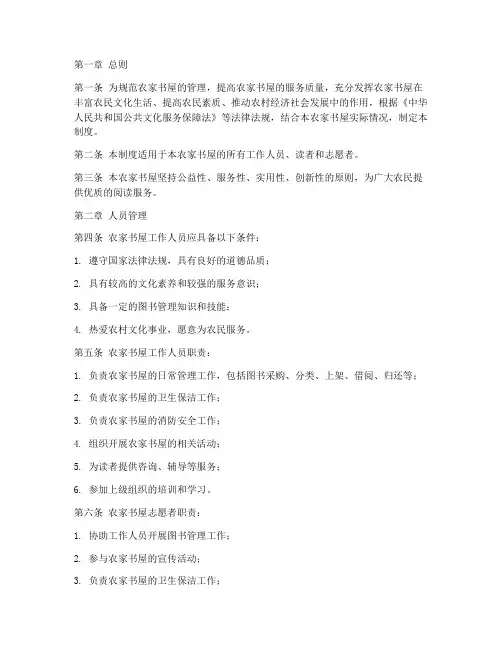 第一章 总则

第一条 为规范农家书屋的管理，提高农家书屋的服务质量，充分发挥农家书屋在丰富农民文化生活、提高农民素质、推动农村经济社会发展中的作用，根据《中华人民共和国公共文化服务保障法》等法律法规，结合本农家书屋实际情况，制定本制度。

第二条 本制度适用于本农家书屋的所有工作人员、读者和志愿者。

第三条 本农家书屋坚持公益性、服务性、实用性、创新性的原则，为广大农民提供优质的阅读服务。

第二章 人员管理

第四条 农家书屋工作人员应具备以下条件：

1. 遵守国家法律法规，具有良好的道德品质；

2. 具有较高的文化素养和较强的服务意识；

3. 具备一定的图书管理知识和技能；

4. 热爱农村文化事业，愿意为农民服务。

第五条 农家书屋工作人员职责：

1. 负责农家书屋的日常管理工作，包括图书采购、分类、上架、借阅、归还等；

2. 负责农家书屋的卫生保洁工作；

3. 负责农家书屋的消防安全工作；

4. 组织开展农家书屋的相关活动；

5. 为读者提供咨询、辅导等服务；

6. 参加上级组织的培训和学习。

第六条 农家书屋志愿者职责：

1. 协助工作人员开展图书管理工作；

2. 参与农家书屋的宣传活动；

3. 负责农家书屋的卫生保洁工作；